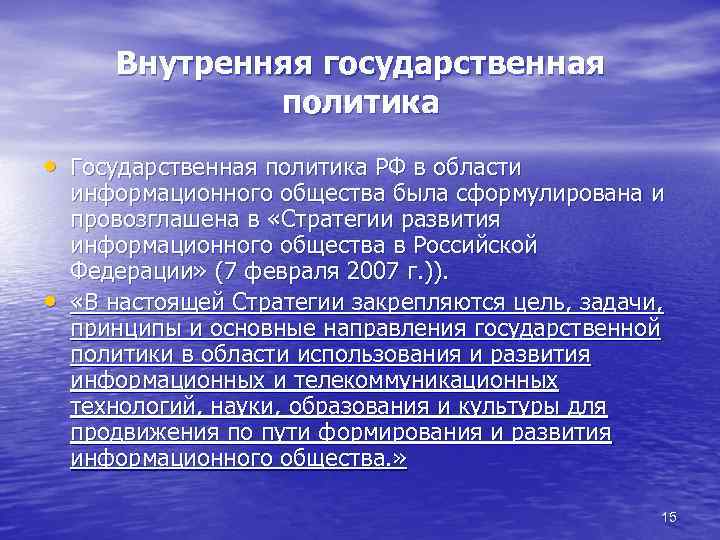 Внутренняя государственная политика

• Государственная политика РФ в области информационного общества была сформулирована и провозглашена в «Стратегии развития информационного общества в Российской Федерации» (7 февраля 2007 г.)).
• «В настоящей Стратегии закрепляются цель, задачи, принципы и основные направления государственной политики в области использования и развития информационных и телекоммуникационных технологий, науки, образования и культуры для продвижения по пути формирования и развития информационного общества.»

15